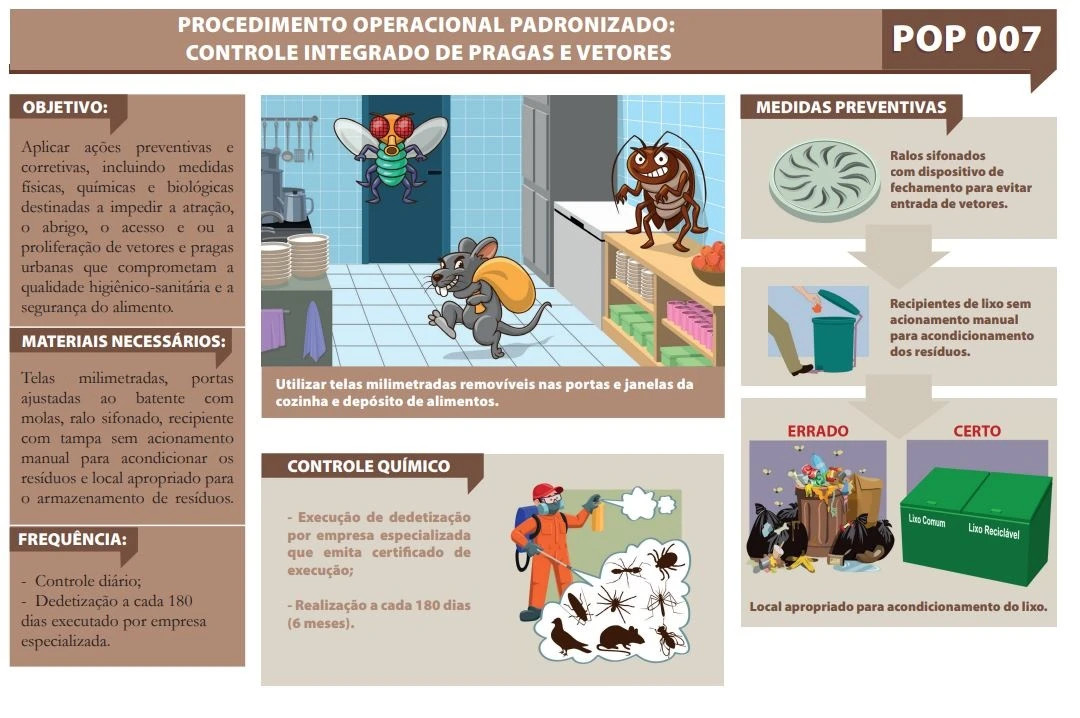 PROCEDIMENTO OPERACIONAL PADRONIZADO:
CONTROLE INTEGRADO DE PRAGAS E VETORES

POP 007

OBJETIVO:

Aplicar ações preventivas e corretivas, incluindo medidas físicas, químicas e biológicas destinadas a impedir a atração, o abrigo, o acesso e ou a proliferação de vetores e pragas urbanas que comprometam a qualidade higiênico-sanitária e a segurança do alimento.

MATERIAIS NECESSÁRIOS:

Telas milimetradas, portas ajustadas ao batente com molas, ralo sifonado, recipiente com tampa sem acionamento manual para acondicionar os resíduos e local apropriado para o armazenamento de resíduos.

FREQUÊNCIA:

- Controle diário;
- Dedetização a cada 180 dias executado por empresa especializada.

Utilizar telas milimetradas removíveis nas portas e janelas da cozinha e depósito de alimentos.

CONTROLE QUÍMICO

- Execução de dedetização por empresa especializada que emita certificado de execução;

- Realização a cada 180 dias (6 meses).

MEDIDAS PREVENTIVAS

Ralos sifonados com dispositivo de fechamento para evitar entrada de vetores.

Recipientes de lixo sem acionamento manual para acondicionamento dos resíduos.

ERRADO

CERTO

Lixo Comum

Lixo Reciclável

Local apropriado para acondicionamento do lixo.